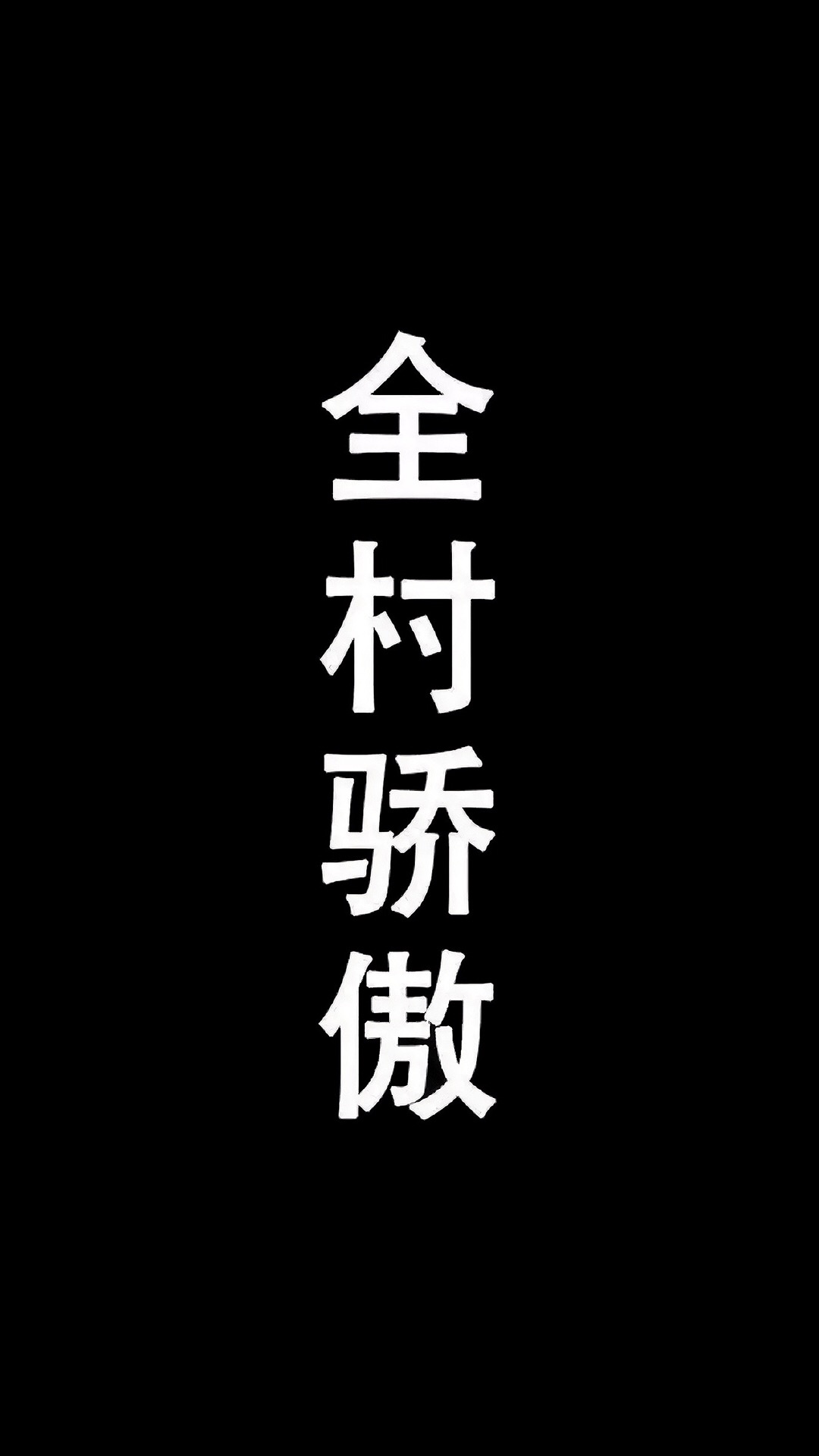 全村骄傲